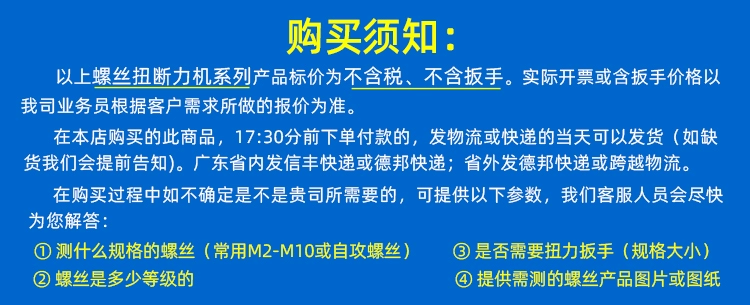 购买须知：

以上螺丝扭断力机系列产品标价为不含税、不含扳手。实际开票或含扳手价格以我司业务员根据客户需求所做的报价为准。

在本店购买的此商品，17:30分前下单付款的，发物流或快递的当天可以发货（如缺货我们会提前告知）。广东省内发信丰快递或德邦快递；省外发德邦快递或跨越物流。

在购买过程中如不确定是不是贵司所需要的，可提供以下参数，我们客服人员会尽快为您解答：

① 测什么规格的螺丝（常用M2-M10或自攻螺丝）

② 螺丝是多少等级的

③ 是否需要扭力扳手（规格大小）

④ 提供需测的螺丝产品图片或图纸